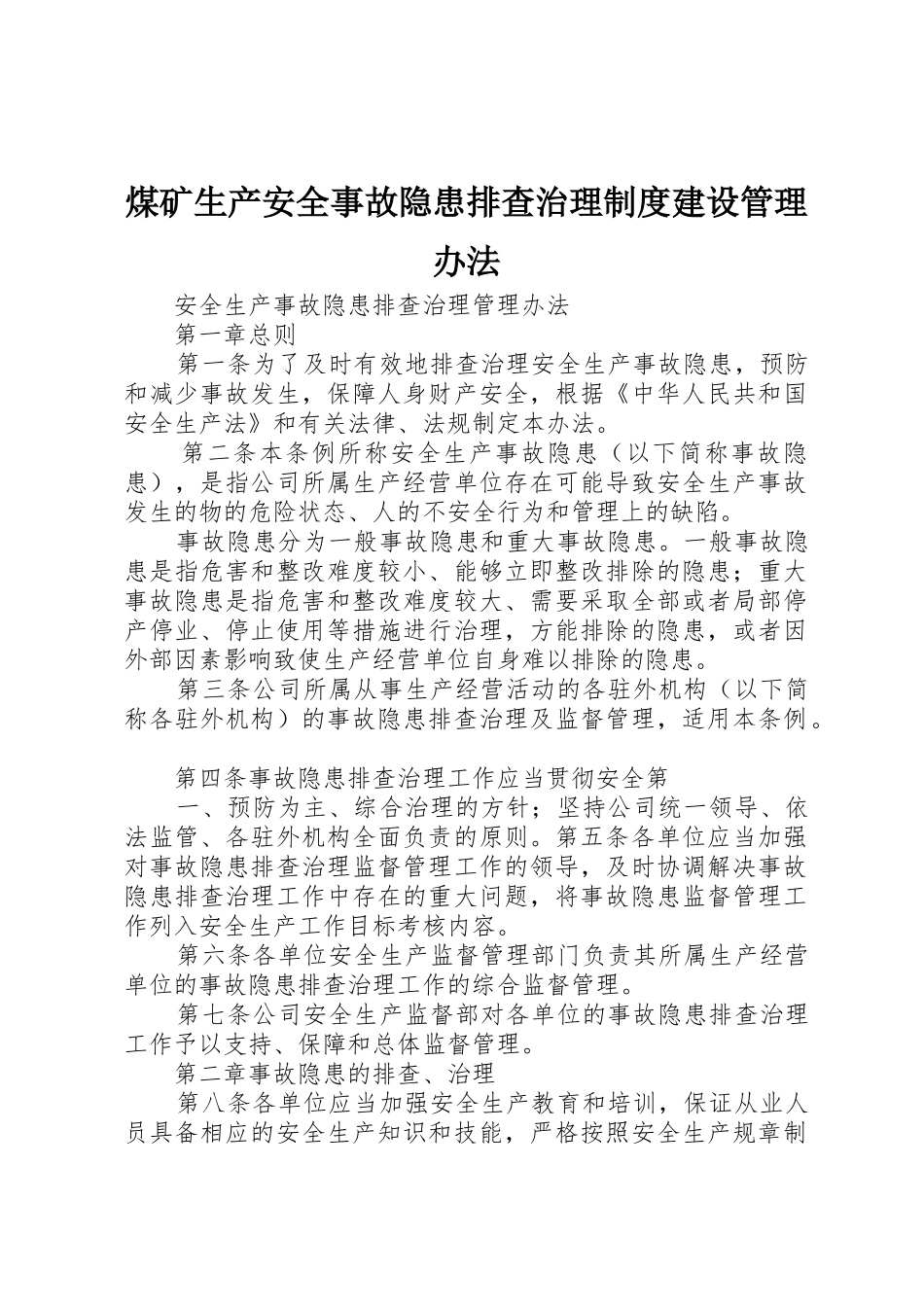 煤矿生产安全事故隐患排查治理制度建设管理办法

安全生产事故隐患排查治理管理办法

第一章总则

第一条为了及时有效地排查治理安全生产事故隐患，预防和减少事故发生，保障人身财产安全，根据《中华人民共和国安全生产法》和有关法律、法规制定本办法。

第二条本条例所称安全生产事故隐患（以下简称事故隐患），是指公司所属生产经营单位存在可能导致安全生产事故发生的物的危险状态、人的不安全行为和管理上的缺陷。

事故隐患分为一般事故隐患和重大事故隐患。一般事故隐患是指危害和整改难度较小、能够立即整改排除的隐患；重大事故隐患是指危害和整改难度较大、需要采取全部或者局部停产停业、停止使用等措施进行治理，方能排除的隐患，或者因外部因素影响致使生产经营单位自身难以排除的隐患。

第三条公司所属从事生产经营活动的各驻外机构（以下简称各驻外机构）的事故隐患排查治理及监督管理，适用本条例。

第四条事故隐患排查治理工作应当贯彻安全第

一、预防为主、综合治理的方针；坚持公司统一领导、依法监管、各驻外机构全面负责的原则。第五条各单位应当加强对事故隐患排查治理监督管理工作的领导，及时协调解决事故隐患排查治理工作中存在的重大问题，将事故隐患监督管理工作列入安全生产工作目标考核内容。

第六条各单位安全生产监督管理部门负责其所属生产经营单位的事故隐患排查治理工作的综合监督管理。

第七条公司安全生产监督部对各单位的事故隐患排查治理工作予以支持、保障和总体监督管理。

第二章事故隐患的排查、治理

第八条各单位应当加强安全生产教育和培训，保证从业人员具备相应的安全生产知识和技能，严格按照安全生产规章制